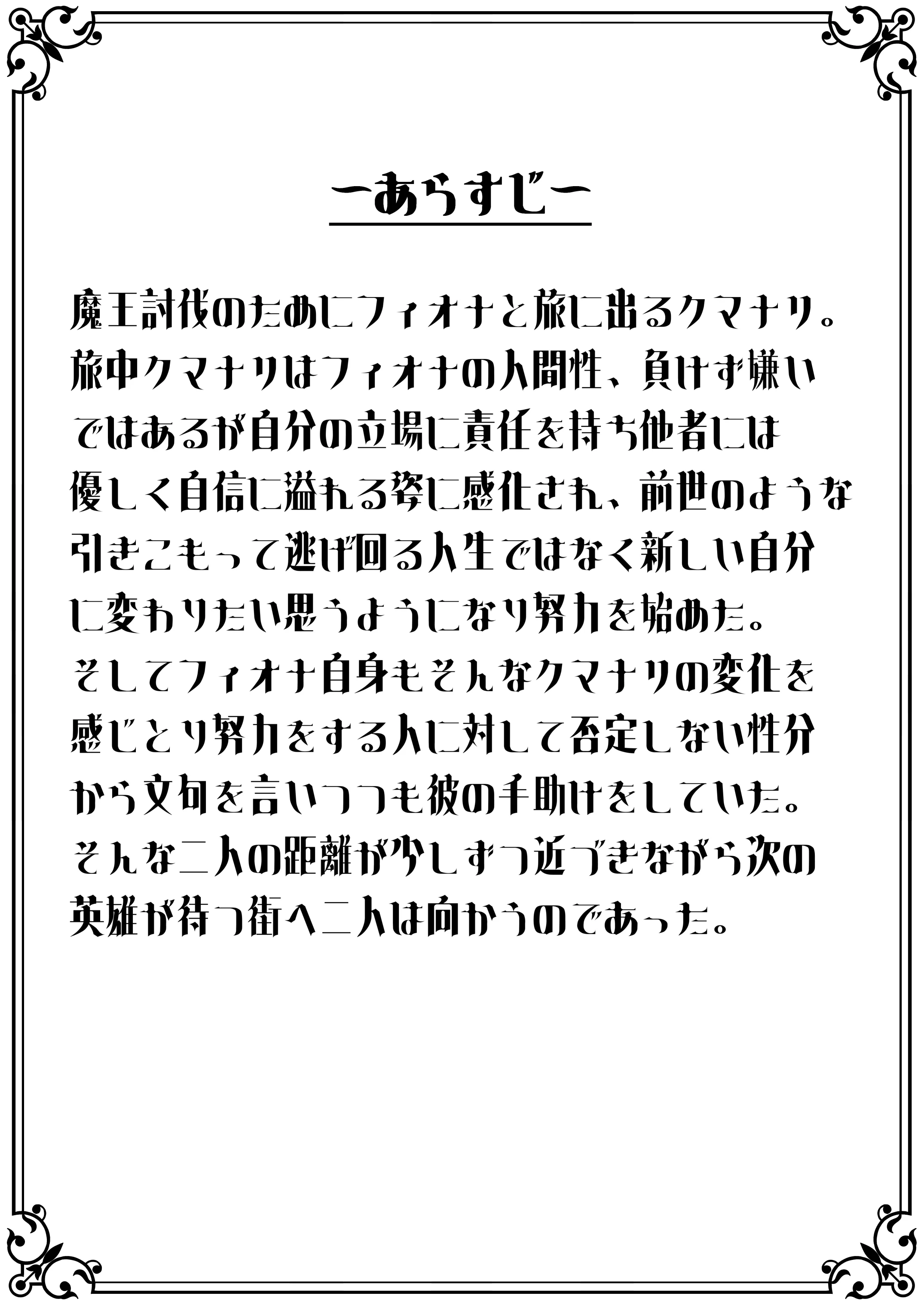 ーあらすじー

魔王討伐のためにフィオナと旅に出るクマナリ。旅中クマナリはフィオナの人間性、負けず嫌いではあるが自分の立場に責任を持ち他者には優しく自信に溢れる姿に感化され、前世のような引きこもって逃げ回る人生ではなく新しい自分に変わりたい思うようになり努力を始めた。そしてフィオナ自身もそんなクマナリの変化を感じとり努力をする人に対して否定しない性分から文句を言いつつも彼の手助けをしていた。そんな二人の距離が少しずつ近づきながら次の英雄が待つ街へ二人は向かうのであった。